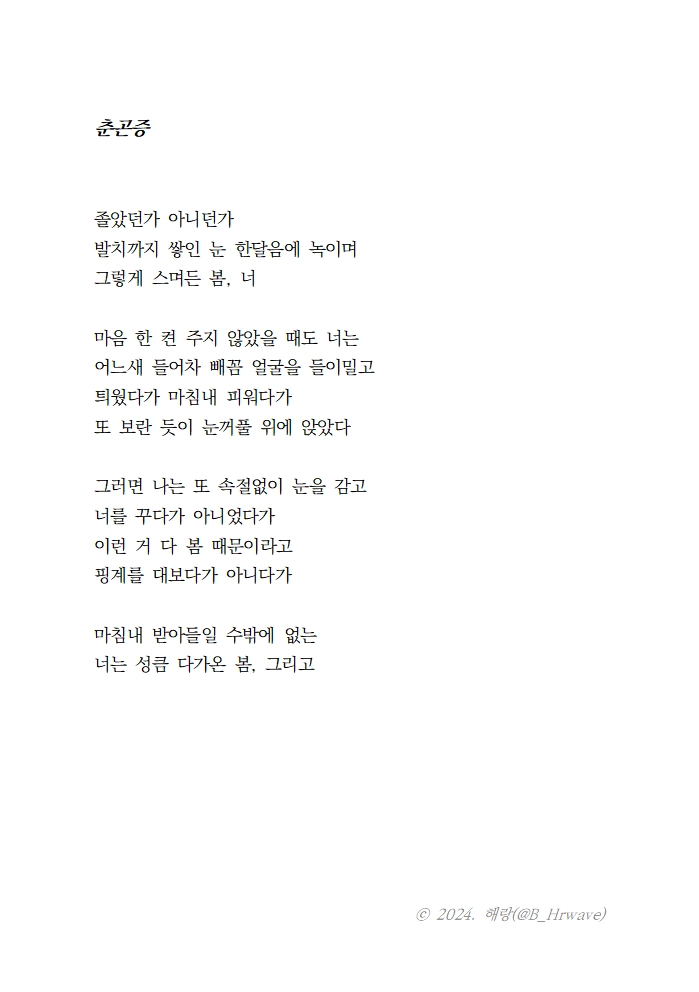 춘곤증

졸았던가 아니던가
발치까지 쌓인 눈 한달음에 녹이며
그렇게 스며든 봄, 너

마음 한 켠 주지 않았을 때도 너는
어느새 들어차 빼꼼 얼굴을 들이밀고
틔웠다가 마침내 피워다가
또 보란 듯이 눈꺼풀 위에 앉았다

그러면 나는 또 속절없이 눈을 감고
너를 꾸다가 아니었다가
이런 거 다 봄 때문이라고
핑계를 대보다가 아니다가

마침내 받아들일 수밖에 없는
너는 성큼 다가온 봄, 그리고

© 2024. 해랑(@B_Hrwave)